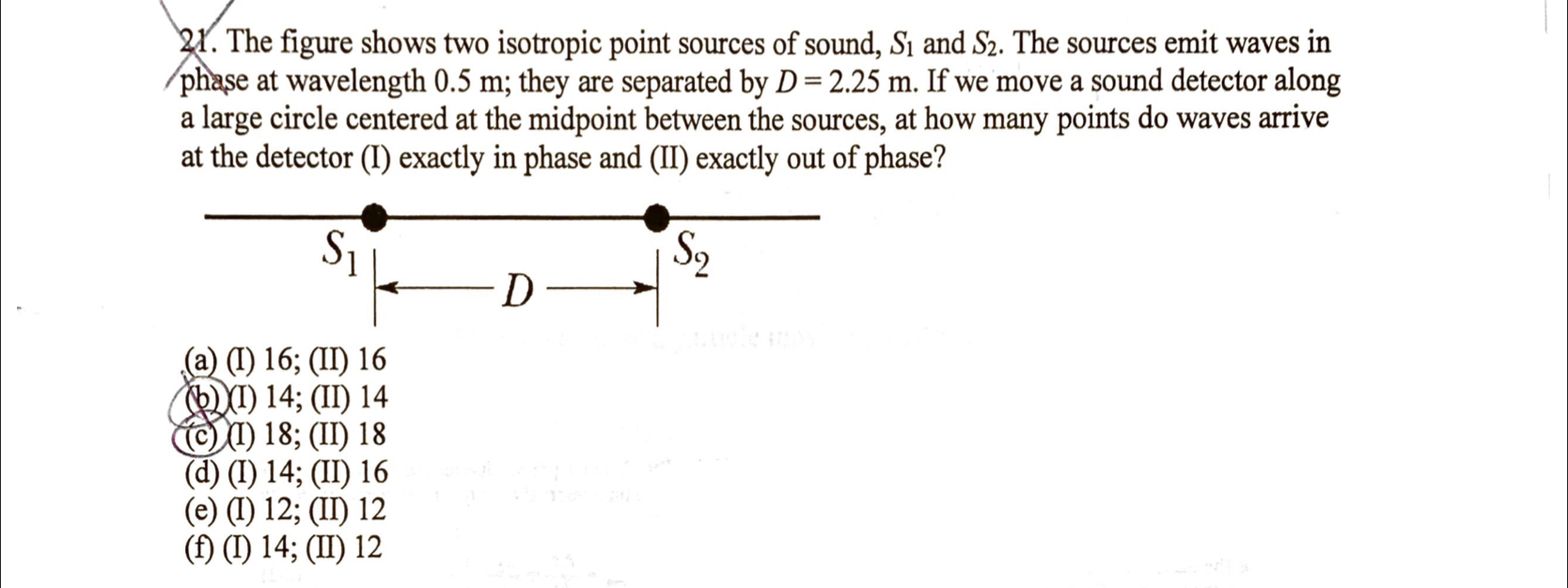 21. The figure shows two isotropic point sources of sound, $S_1$ and $S_2$. The sources emit waves in phase at wavelength 0.5 m; they are separated by $D = 2.25$ m. If we move a sound detector along a large circle centered at the midpoint between the sources, at how many points do waves arrive at the detector (I) exactly in phase and (II) exactly out of phase?

$S_1$ $S_2$ $D$

(a) (I) 16; (II) 16
(b) (I) 14; (II) 14
(c) (I) 18; (II) 18
(d) (I) 14; (II) 16
(e) (I) 12; (II) 12
(f) (I) 14; (II) 12